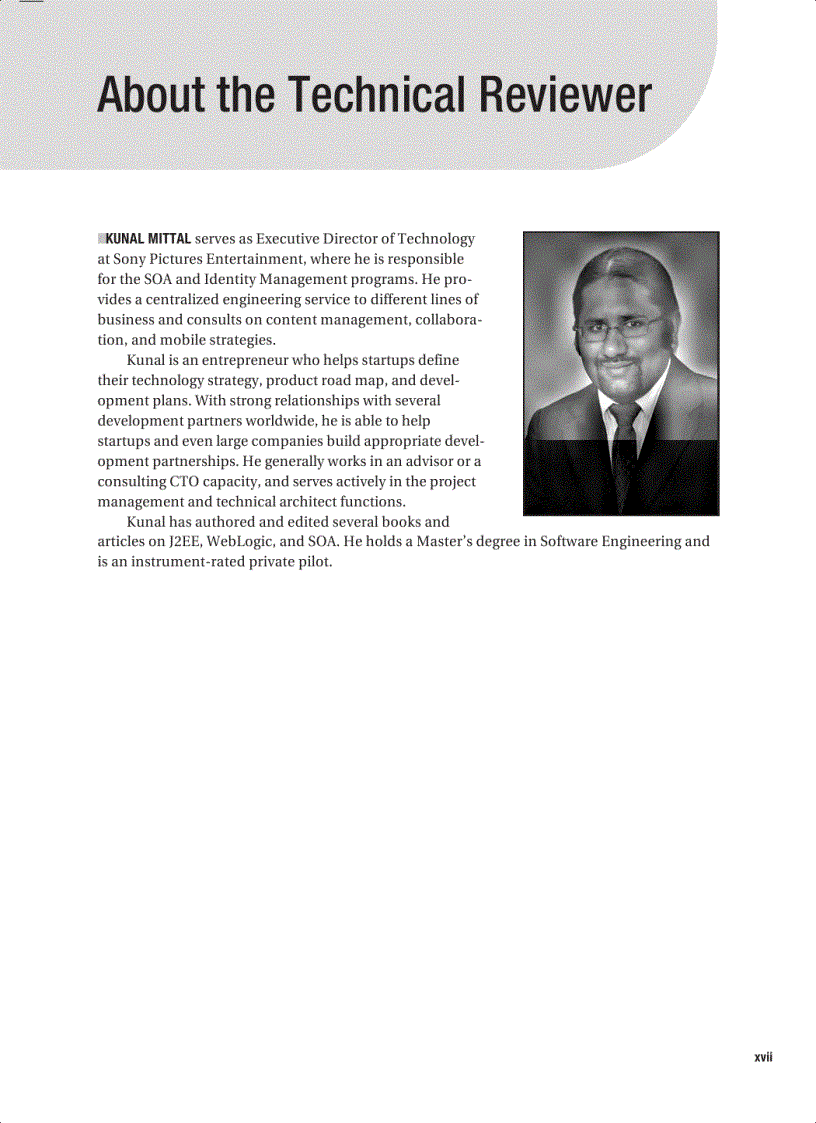 About the Technical Reviewer

KUNAL MITTAL serves as Executive Director of Technology at Sony Pictures Entertainment, where he is responsible for the SOA and Identity Management programs. He provides a centralized engineering service to different lines of business and consults on content management, collaboration, and mobile strategies.

Kunal is an entrepreneur who helps startups define their technology strategy, product road map, and development plans. With strong relationships with several development partners worldwide, he is able to help startups and even large companies build appropriate development partnerships. He generally works in an advisor or a consulting CTO capacity, and serves actively in the project management and technical architect functions.

Kunal has authored and edited several books and articles on J2EE, WebLogic, and SOA. He holds a Master's degree in Software Engineering and is an instrument-rated private pilot.

xvii